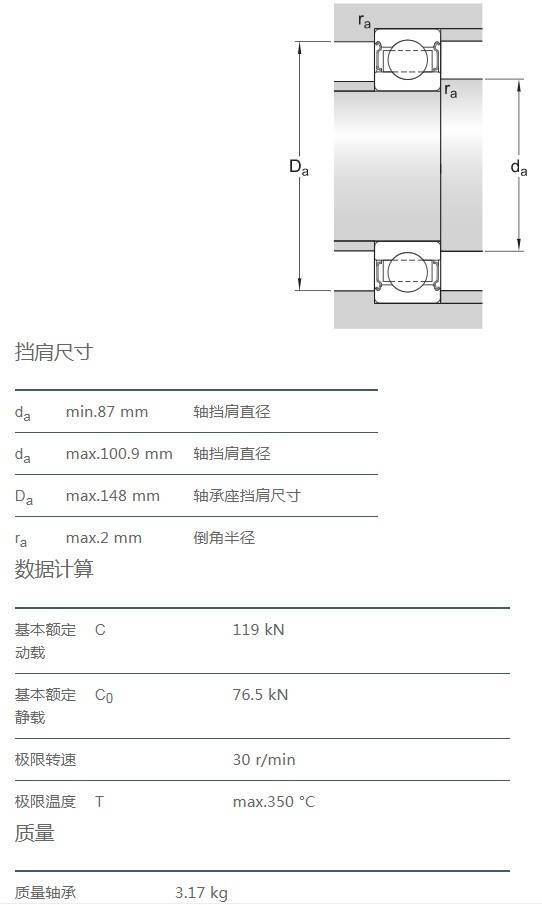 $r_a$

$r_a$

$D_a$

$d_a$

挡肩尺寸

| $d_a$ | min.87 mm | 轴挡肩直径 |
|---|---|---|
| $d_a$ | max.100.9 mm | 轴挡肩直径 |
| $D_a$ | max.148 mm | 轴承座挡肩尺寸 |
| $r_a$ | max.2 mm | 倒角半径 |

数据计算

| 基本额定动载 | C | 119 kN |
|---|---|---|
| 基本额定静载 | $C_0$ | 76.5 kN |
| 极限转速 | | 30 r/min |
| 极限温度 | T | max.350 °C |

质量

质量轴承 3.17 kg